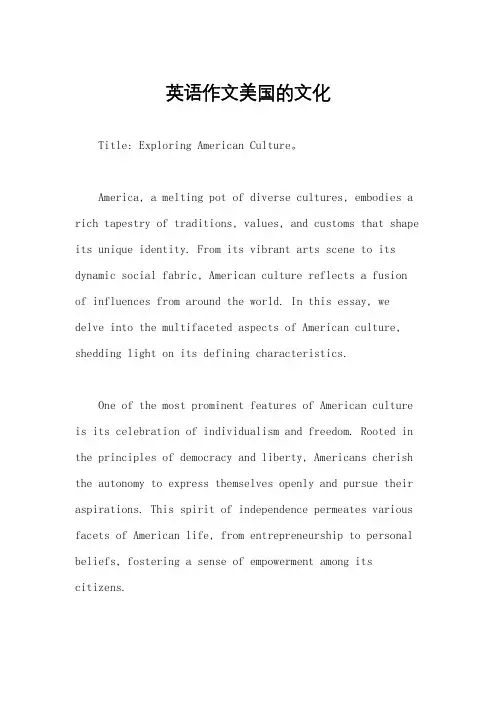 英语作文美国的文化

Title: Exploring American Culture。

America, a melting pot of diverse cultures, embodies a rich tapestry of traditions, values, and customs that shape its unique identity. From its vibrant arts scene to its dynamic social fabric, American culture reflects a fusion of influences from around the world. In this essay, we delve into the multifaceted aspects of American culture, shedding light on its defining characteristics.

One of the most prominent features of American culture is its celebration of individualism and freedom. Rooted in the principles of democracy and liberty, Americans cherish the autonomy to express themselves openly and pursue their aspirations. This spirit of independence permeates various facets of American life, from entrepreneurship to personal beliefs, fostering a sense of empowerment among its citizens.